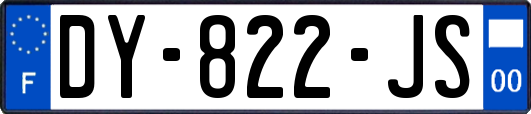 F
DY-822-JS
00